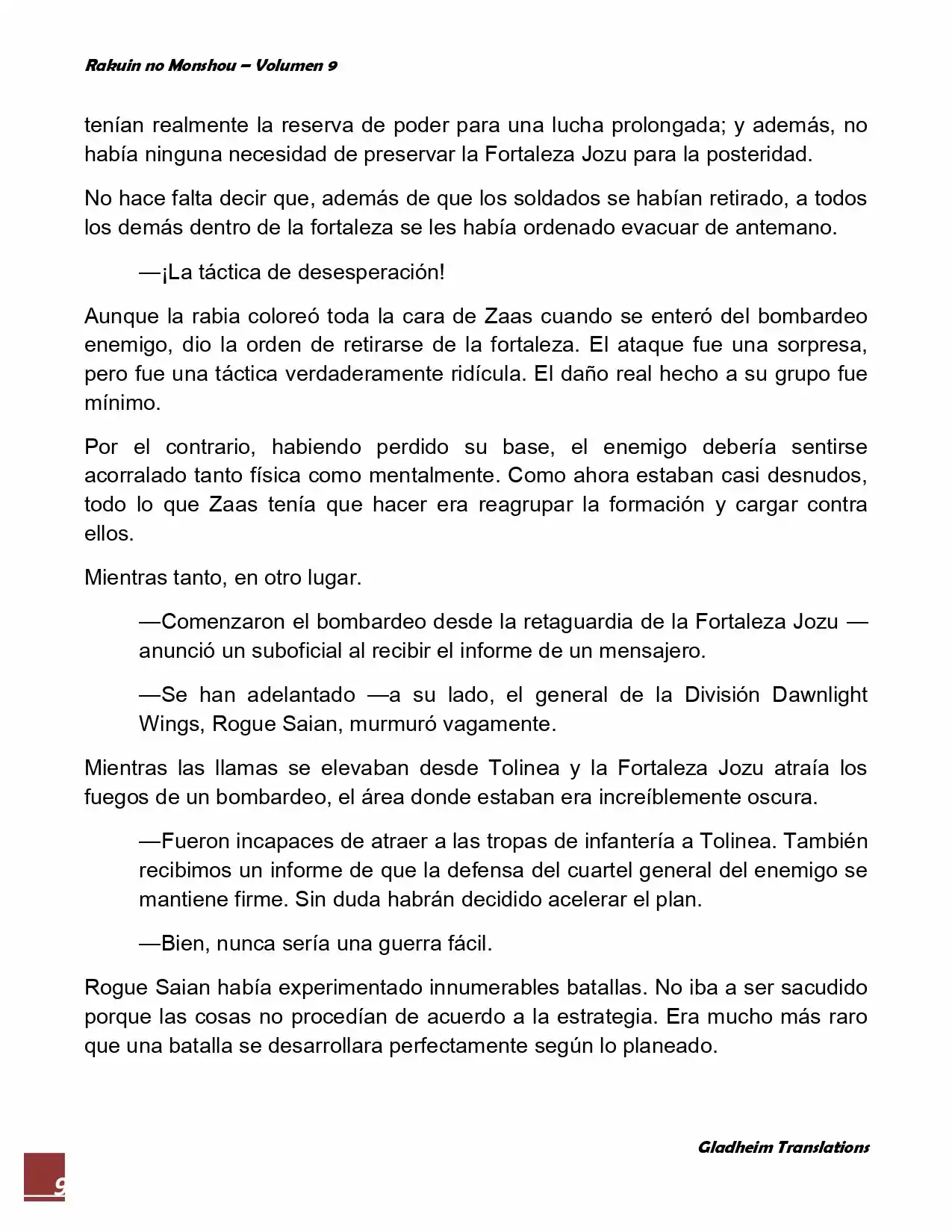 Rakuin no Monshou – Volumen 9

tenían realmente la reserva de poder para una lucha prolongada; y además, no había ninguna necesidad de preservar la Fortaleza Jozu para la posteridad.

No hace falta decir que, además de que los soldados se habían retirado, a todos los demás dentro de la fortaleza se les había ordenado evacuar de antemano.

—¡La táctica de desesperación!

Aunque la rabia coloreó toda la cara de Zaas cuando se enteró del bombardeo enemigo, dio la orden de retirarse de la fortaleza. El ataque fue una sorpresa, pero fue una táctica verdaderamente ridícula. El daño real hecho a su grupo fue mínimo.

Por el contrario, habiendo perdido su base, el enemigo debería sentirse acorralado tanto física como mentalmente. Como ahora estaban casi desnudos, todo lo que Zaas tenía que hacer era reagrupar la formación y cargar contra ellos.

Mientras tanto, en otro lugar.

—Comenzaron el bombardeo desde la retaguardia de la Fortaleza Jozu —anunció un suboficial al recibir el informe de un mensajero.

—Se han adelantado —a su lado, el general de la División Dawnlight Wings, Rogue Saian, murmuró vagamente.

Mientras las llamas se elevaban desde Tolinea y la Fortaleza Jozu atraía los fuegos de un bombardeo, el área donde estaban era increíblemente oscura.

—Fueron incapaces de atraer a las tropas de infantería a Tolinea. También recibimos un informe de que la defensa del cuartel general del enemigo se mantiene firme. Sin duda habrán decidido acelerar el plan.

—Bien, nunca sería una guerra fácil.

Rogue Saian había experimentado innumerables batallas. No iba a ser sacudido porque las cosas no procedían de acuerdo a la estrategia. Era mucho más raro que una batalla se desarrollara perfectamente según lo planeado.

Gladheim Translations

9